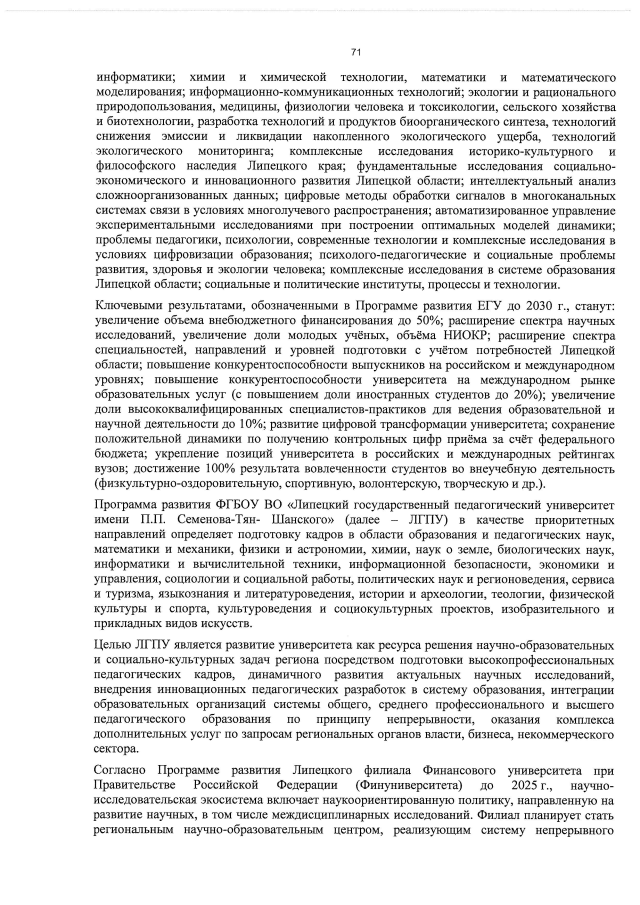 71

информатики; химии и химической технологии, математики и математического моделирования; информационно-коммуникационных технологий; экологии и рационального природопользования, медицины, физиологии человека и токсикологии, сельского хозяйства и биотехнологии, разработка технологий и продуктов биоорганического синтеза, технологий снижения эмиссии и ликвидации накопленного экологического ущерба, технологий экологического мониторинга; комплексные исследования историко-культурного и философского наследия Липецкого края; фундаментальные исследования социально-экономического и инновационного развития Липецкой области; интеллектуальный анализ сложноорганизованных данных; цифровые методы обработки сигналов в многоканальных системах связи в условиях многолучевого распространения; автоматизированное управление экспериментальными исследованиями при построении оптимальных моделей динамики; проблемы педагогики, психологии, современные технологии и комплексные исследования в условиях цифровизации образования; психолого-педагогические и социальные проблемы развития, здоровья и экологии человека; комплексные исследования в системе образования Липецкой области; социальные и политические институты, процессы и технологии.

Ключевыми результатами, обозначенными в Программе развития ЕГУ до 2030 г., станут: увеличение объема внебюджетного финансирования до 50%; расширение спектра научных исследований, увеличение доли молодых учёных, объёма НИОКР; расширение спектра специальностей, направлений и уровней подготовки с учётом потребностей Липецкой области; повышение конкурентоспособности выпускников на российском и международном уровнях; повышение конкурентоспособности университета на международном рынке образовательных услуг (с повышением доли иностранных студентов до 20%); увеличение доли высококвалифицированных специалистов-практиков для ведения образовательной и научной деятельности до 10%; развитие цифровой трансформации университета; сохранение положительной динамики по получению контрольных цифр приёма за счёт федерального бюджета; укрепление позиций университета в российских и международных рейтингах вузов; достижение 100% результата вовлеченности студентов во внеучебную деятельность (физкультурно-оздоровительную, спортивную, волонтерскую, творческую и др.).

Программа развития ФГБОУ ВО «Липецкий государственный педагогический университет имени П.П. Семенова-Тян- Шанского» (далее – ЛГПУ) в качестве приоритетных направлений определяет подготовку кадров в области образования и педагогических наук, математики и механики, физики и астрономии, химии, наук о земле, биологических наук, информатики и вычислительной техники, информационной безопасности, экономики и управления, социологии и социальной работы, политических наук и регионоведения, сервиса и туризма, языкознания и литературоведения, истории и археологии, теологии, физической культуры и спорта, культуроведения и социокультурных проектов, изобразительного и прикладных видов искусств.

Целью ЛГПУ является развитие университета как ресурса решения научно-образовательных и социально-культурных задач региона посредством подготовки высокопрофессиональных педагогических кадров, динамичного развития актуальных научных исследований, внедрения инновационных педагогических разработок в систему образования, интеграции образовательных организаций системы общего, среднего профессионального и высшего педагогического образования по принципу непрерывности, оказания комплекса дополнительных услуг по запросам региональных органов власти, бизнеса, некоммерческого сектора.

Согласно Программе развития Липецкого филиала Финансового университета при Правительстве Российской Федерации (Финуниверситета) до 2025 г., научно-исследовательская экосистема включает наукоориентированную политику, направленную на развитие научных, в том числе междисциплинарных исследований. Филиал планирует стать региональным научно-образовательным центром, реализующим систему непрерывного